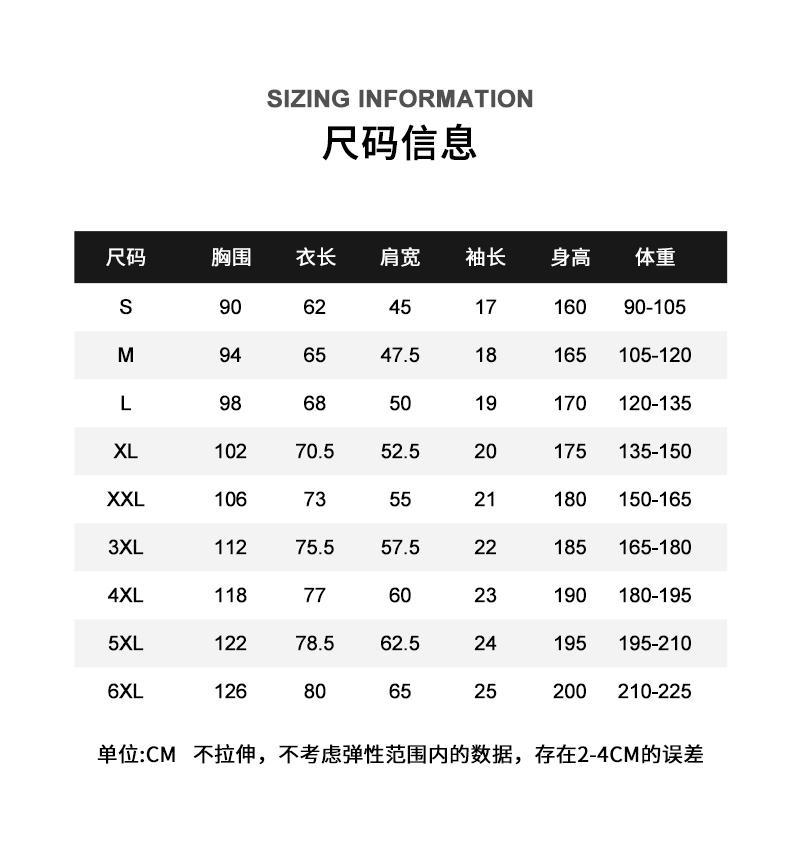 SIZING INFORMATION
尺码信息

| 尺码 | 胸围 | 衣长 | 肩宽 | 袖长 | 身高 | 体重 |
|---|---|---|---|---|---|---|
| S | 90 | 62 | 45 | 17 | 160 | 90-105 |
| M | 94 | 65 | 47.5 | 18 | 165 | 105-120 |
| L | 98 | 68 | 50 | 19 | 170 | 120-135 |
| XL | 102 | 70.5 | 52.5 | 20 | 175 | 135-150 |
| XXL | 106 | 73 | 55 | 21 | 180 | 150-165 |
| 3XL | 112 | 75.5 | 57.5 | 22 | 185 | 165-180 |
| 4XL | 118 | 77 | 60 | 23 | 190 | 180-195 |
| 5XL | 122 | 78.5 | 62.5 | 24 | 195 | 195-210 |
| 6XL | 126 | 80 | 65 | 25 | 200 | 210-225 |

单位:CM 不拉伸，不考虑弹性范围内的数据，存在2-4CM的误差